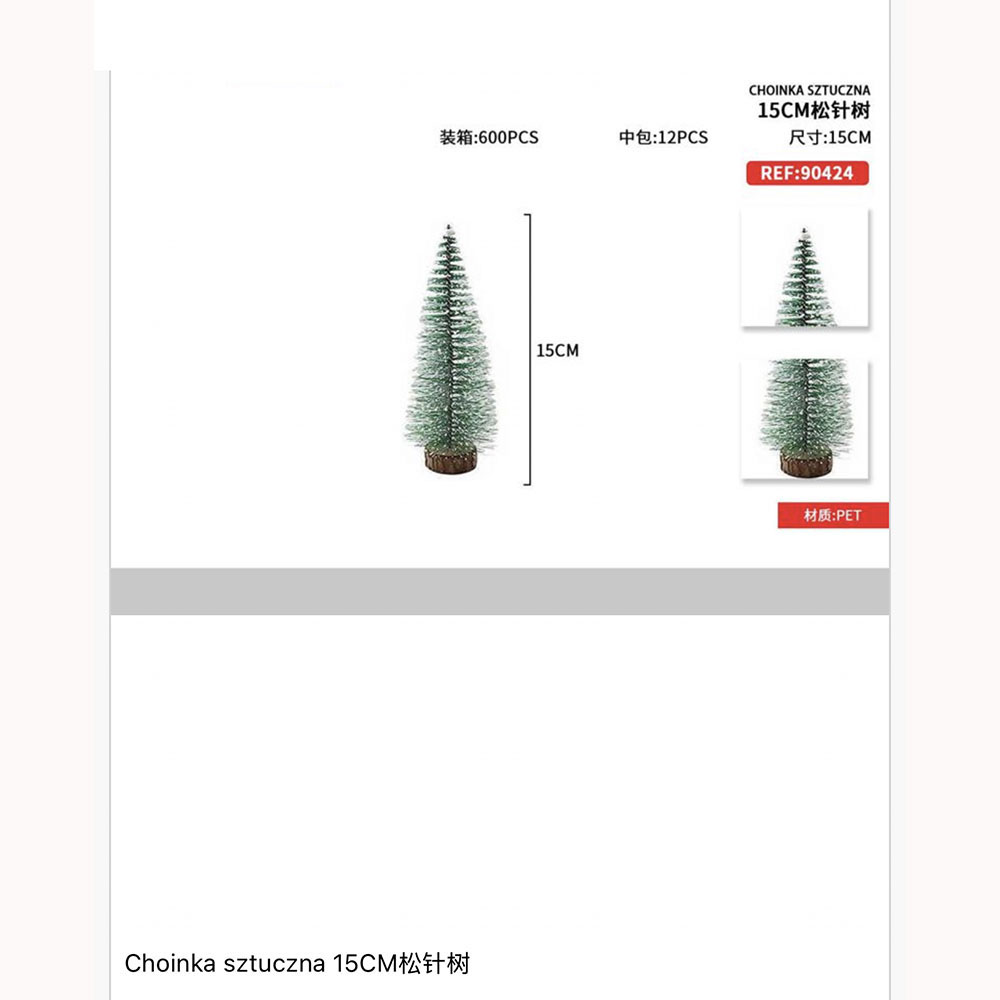 CHOINKA SZTUCZNA
15CM松针树

装箱:600PCS 中包:12PCS 尺寸:15CM

REF:90424

15CM

材质:PET

Choinka sztuczna 15CM松针树